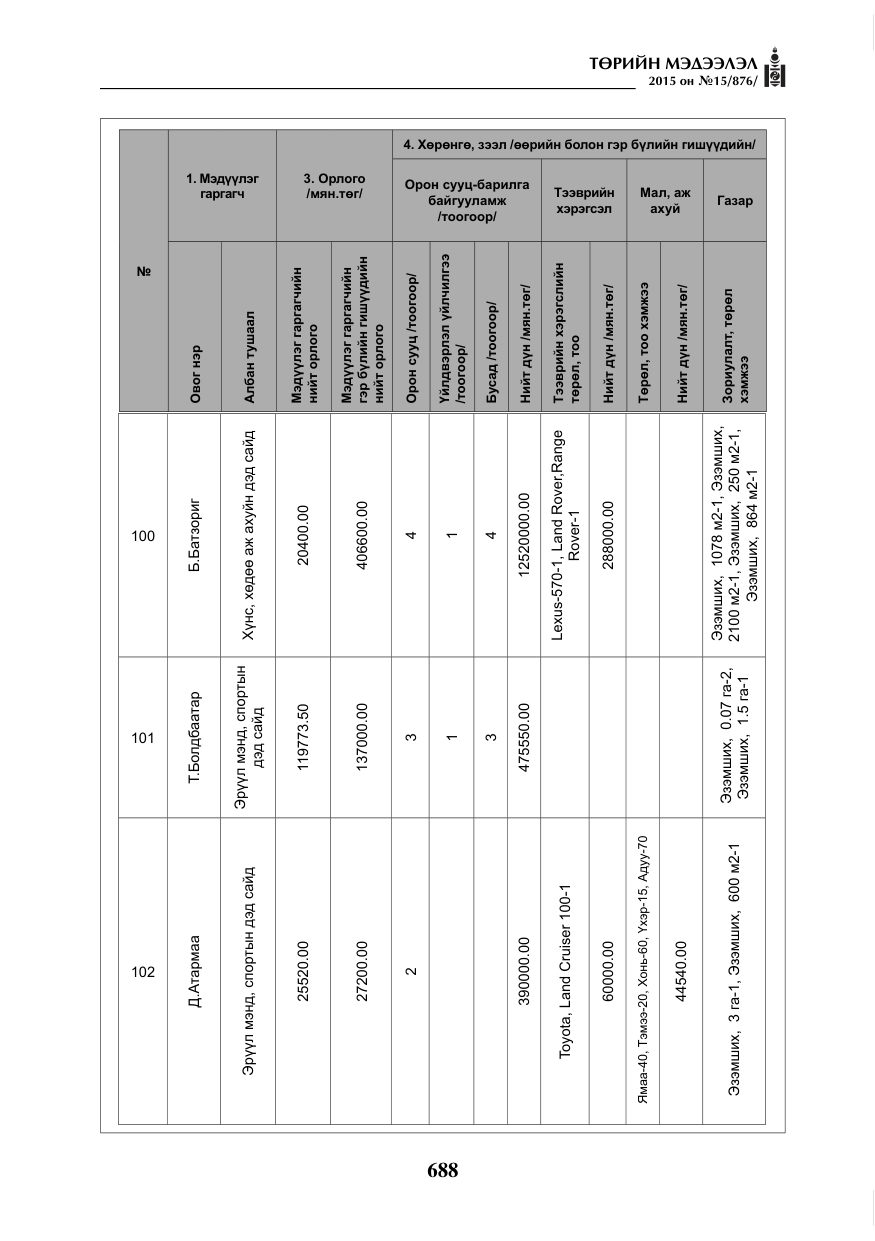 ТӨРИЙН МЭДЭЭЛЭЛ
2015 он №15/876/

| № | 1. Мэдүүлэг гаргагч |  | 3. Орлого /мян.төг/ |  | 4. Хөрөнгө, зээл /өөрийн болон гэр бүлийн гишүүдийн/ |  |  |  |  |  |  |  |  |
|---|---|---|---|---|---|---|---|---|---|---|---|---|---|
|  |  |  |  |  | Орон сууц-барилга байгууламж /тоогоор/ |  |  |  | Тээврийн хэрэгсэл |  | Мал, аж ахуй |  | Газар |
|  | Овог нэр | Албан тушаал | Мэдүүлэг гаргагчийн нийт орлого | Мэдүүлэг гаргагчийн гэр бүлийн гишүүдийн нийт орлого | Орон сууц /тоогоор/ | Үйлдвэрлэл үйлчилгээ /тоогоор/ | Бусад /тоогоор/ | Нийт дүн /мян.төг/ | Тээврийн хэрэгслийн төрөл, тоо | Нийт дүн /мян.төг/ | Төрөл, тоо хэмжээ | Нийт дүн /мян.төг/ | Зориулалт, төрөл хэмжээ |
| 100 | Б.Батзориг | Хүнс, хөдөө аж ахуйн дэд сайд | 20400.00 | 406600.00 | 4 | 1 | 4 | 12520000.00 | Lexus-570-1, Land Rover,Range Rover-1 | 288000.00 |  |  | Эзэмших, 1078 м2-1, Эзэмших, 2100 м2-1, Эзэмших, 250 м2-1, Эзэмших, 864 м2-1 |
| 101 | Т.Болдбаатар | Эрүүл мэнд, спортын дэд сайд | 119773.50 | 137000.00 | 3 | 1 | 3 | 475550.00 |  |  |  |  | Эзэмших, 0.07 га-2, Эзэмших, 1.5 га-1 |
| 102 | Д.Атармаа | Эрүүл мэнд, спортын дэд сайд | 25520.00 | 27200.00 | 2 |  |  | 390000.00 | Toyota, Land Cruiser 100-1 | 60000.00 | Ямаа-40, Тэмээ-20, Хонь-60, Үхэр-15, Адуу-70 | 44540.00 | Эзэмших, 3 га-1, Эзэмших, 600 м2-1 |

688